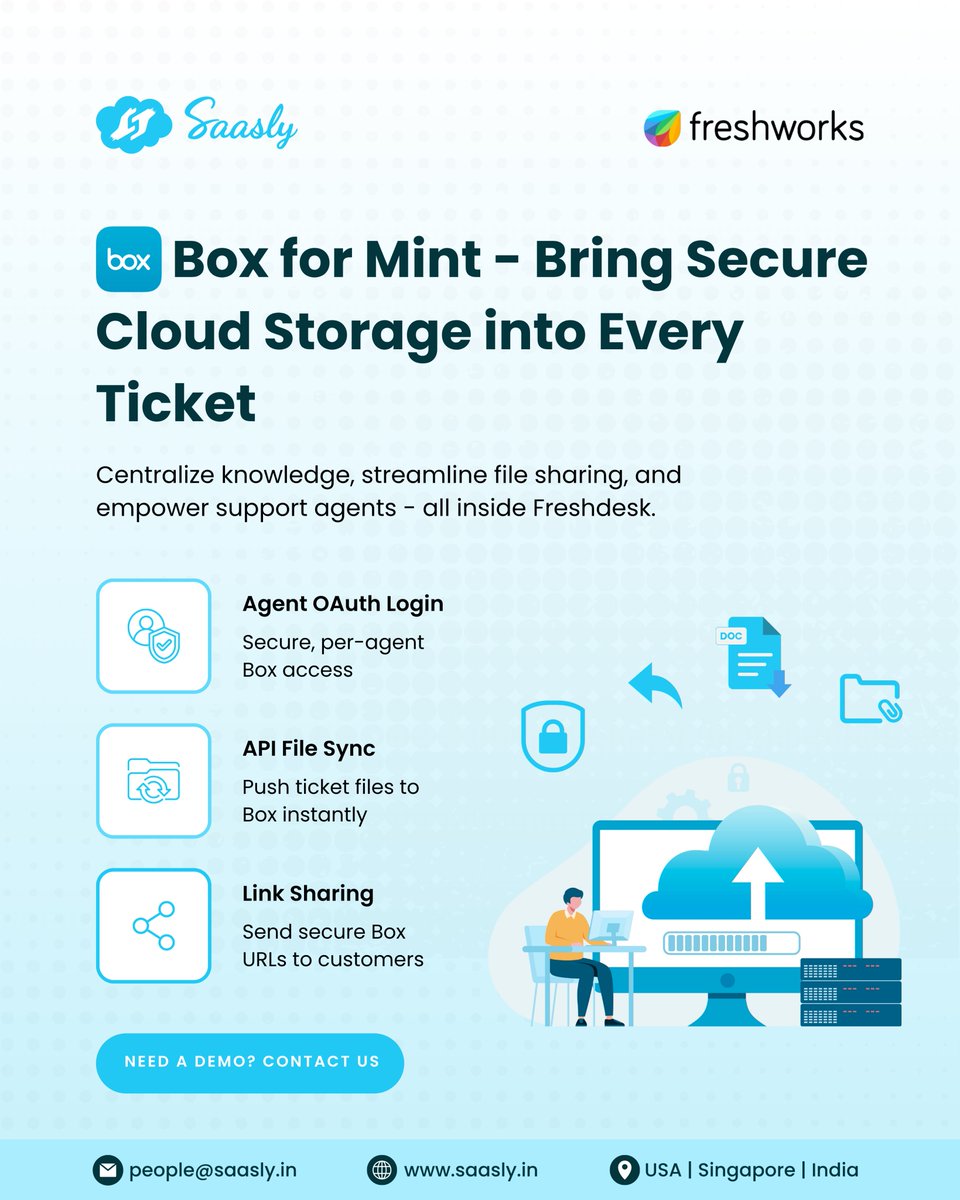 Saasly

freshworks

box Box for Mint - Bring Secure Cloud Storage into Every Ticket

Centralize knowledge, streamline file sharing, and empower support agents - all inside Freshdesk.

Agent OAuth Login
Secure, per-agent Box access

API File Sync
Push ticket files to Box instantly

Link Sharing
Send secure Box URLs to customers

DOC

NEED A DEMO? CONTACT US

people@saasly.in www.saasly.in USA | Singapore | India